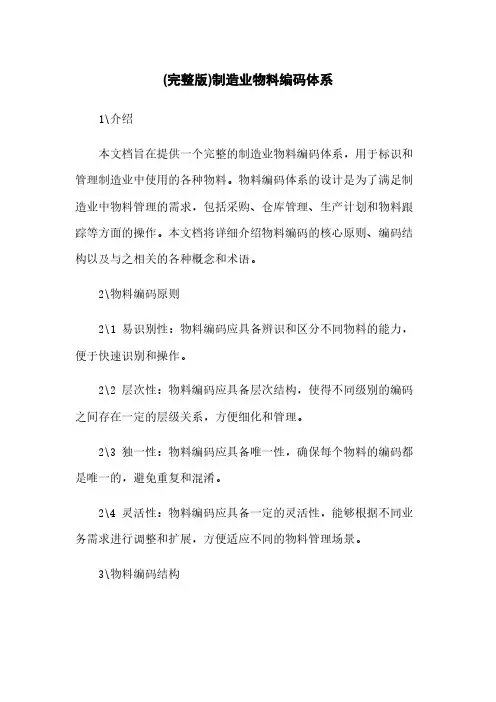 (完整版)制造业物料编码体系

1\介绍

本文档旨在提供一个完整的制造业物料编码体系，用于标识和管理制造业中使用的各种物料。物料编码体系的设计是为了满足制造业中物料管理的需求，包括采购、仓库管理、生产计划和物料跟踪等方面的操作。本文档将详细介绍物料编码的核心原则、编码结构以及与之相关的各种概念和术语。

2\物料编码原则

2\1 易识别性：物料编码应具备辨识和区分不同物料的能力，便于快速识别和操作。

2\2 层次性：物料编码应具备层次结构，使得不同级别的编码之间存在一定的层级关系，方便细化和管理。

2\3 独一性：物料编码应具备唯一性，确保每个物料的编码都是唯一的，避免重复和混淆。

2\4 灵活性：物料编码应具备一定的灵活性，能够根据不同业务需求进行调整和扩展，方便适应不同的物料管理场景。

3\物料编码结构